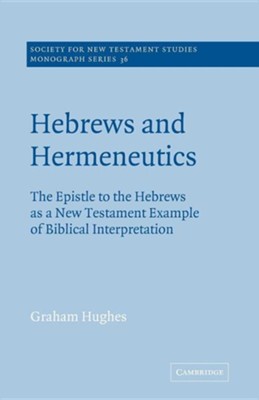 SOCIETY FOR NEW TESTAMENT STUDIES
MONOGRAPH SERIES 36

Hebrews and Hermeneutics

The Epistle to the Hebrews as a New Testament Example of Biblical Interpretation

Graham Hughes

CAMBRIDGE